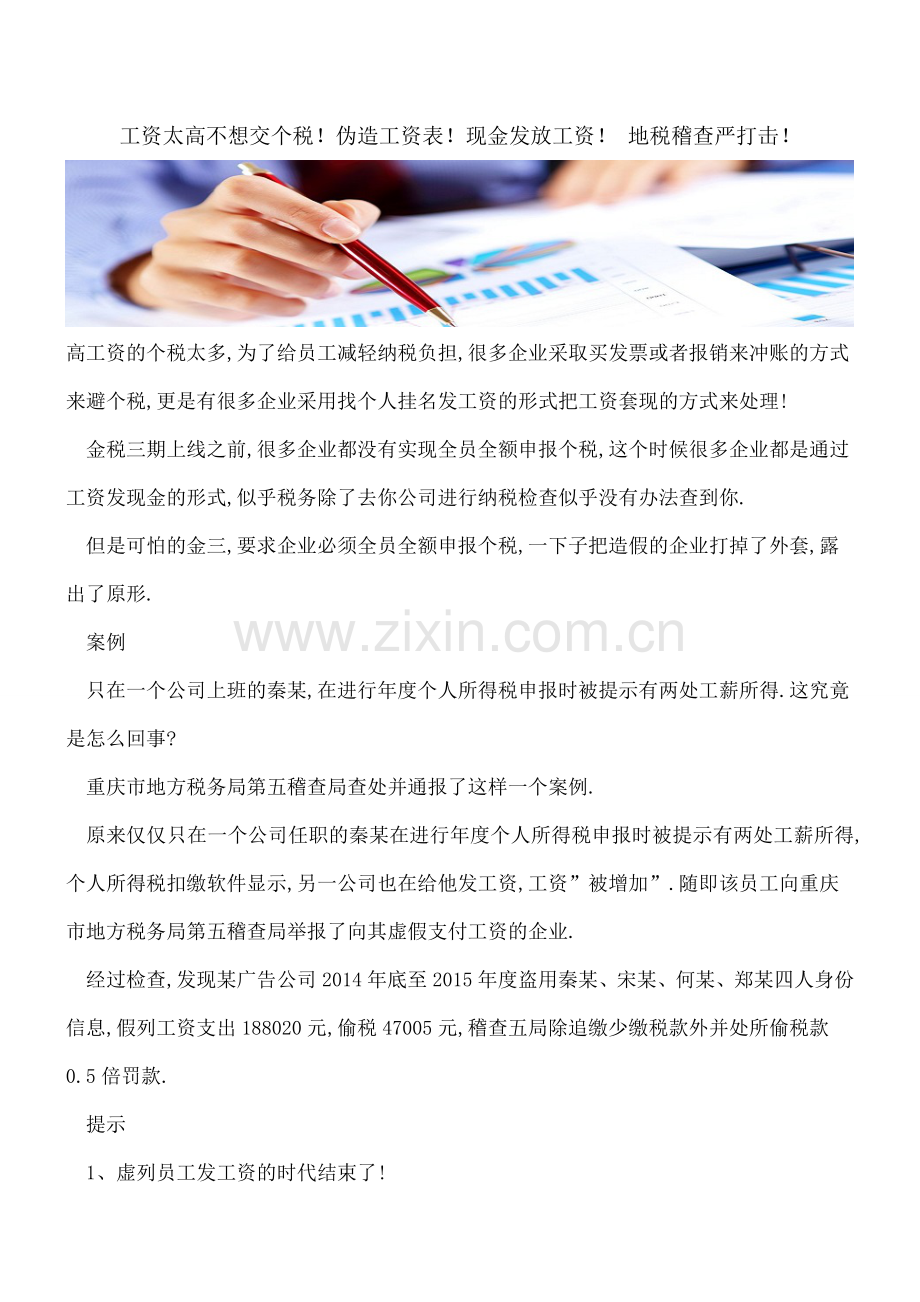 工资太高不想交个税！伪造工资表！现金发放工资！ 地税稽查严打击！

高工资的个税太多,为了给员工减轻纳税负担,很多企业采取买发票或者报销来冲账的方式来避个税,更是有很多企业采用找个人挂名发工资的形式把工资套现的方式来处理!

金税三期上线之前,很多企业都没有实现全员全额申报个税,这个时候很多企业都是通过工资发现金的形式,似乎税务除了去你公司进行纳税检查似乎没有办法查到你.

但是可怕的金三,要求企业必须全员全额申报个税,一下子把造假的企业打掉了外套,露出了原形.

www.zixin.com.cn

案例

只在一个公司上班的秦某,在进行年度个人所得税申报时被提示有两处工薪所得.这究竟是怎么回事?

重庆市地方税务局第五稽查局查处并通报了这样一个案例.

原来仅仅只在一个公司任职的秦某在进行年度个人所得税申报时被提示有两处工薪所得,个人所得税扣缴软件显示,另一公司也在给他发工资,工资”被增加”.随即该员工向重庆市地方税务局第五稽查局举报了向其虚假支付工资的企业.

经过检查,发现某广告公司2014年底至2015年度盗用秦某、宋某、何某、郑某四人身份信息,假列工资支出188020元,偷税47005元,稽查五局除追缴少缴税款外并处所偷税款0.5倍罚款.

提示

1、虚列员工发工资的时代结束了!